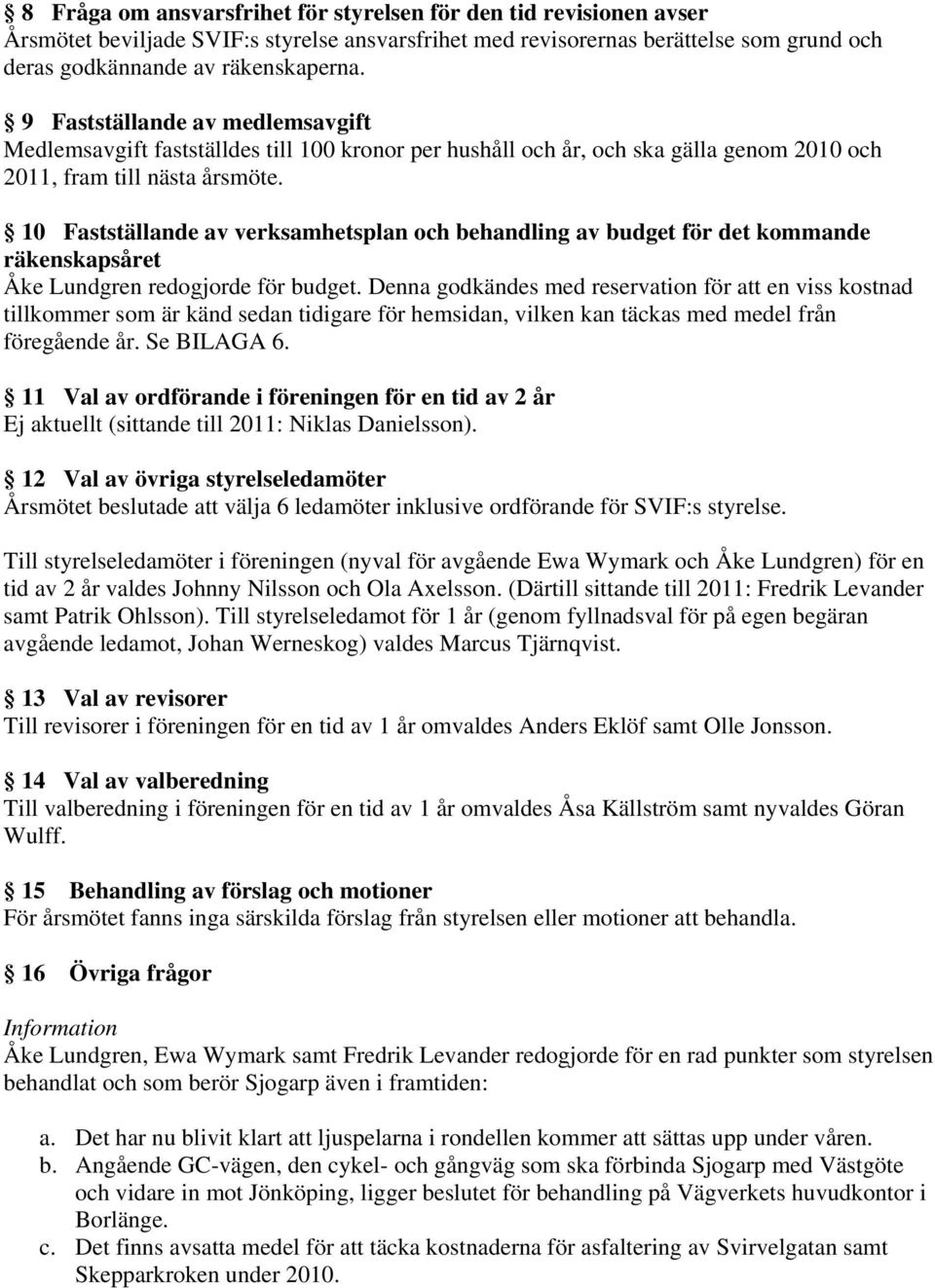 § 8 Fråga om ansvarsfrihet för styrelsen för den tid revisionen avser
Årsmötet beviljade SVIF:s styrelse ansvarsfrihet med revisorernas berättelse som grund och deras godkännande av räkenskaperna.

§ 9 Fastställande av medlemsavgift
Medlemsavgift fastställdes till 100 kronor per hushåll och år, och ska gälla genom 2010 och 2011, fram till nästa årsmöte.

§ 10 Fastställande av verksamhetsplan och behandling av budget för det kommande räkenskapsåret
Åke Lundgren redogjorde för budget. Denna godkändes med reservation för att en viss kostnad tillkommer som är känd sedan tidigare för hemsidan, vilken kan täckas med medel från föregående år. Se BILAGA 6.

§ 11 Val av ordförande i föreningen för en tid av 2 år
Ej aktuellt (sittande till 2011: Niklas Danielsson).

§ 12 Val av övriga styrelseledamöter
Årsmötet beslutade att välja 6 ledamöter inklusive ordförande för SVIF:s styrelse.

Till styrelseledamöter i föreningen (nyval för avgående Ewa Wymark och Åke Lundgren) för en tid av 2 år valdes Johnny Nilsson och Ola Axelsson. (Därtill sittande till 2011: Fredrik Levander samt Patrik Ohlsson). Till styrelseledamot för 1 år (genom fyllnadsval för på egen begäran avgående ledamot, Johan Werneskog) valdes Marcus Tjärnqvist.

§ 13 Val av revisorer
Till revisorer i föreningen för en tid av 1 år omvaldes Anders Eklöf samt Olle Jonsson.

§ 14 Val av valberedning
Till valberedning i föreningen för en tid av 1 år omvaldes Åsa Källström samt nyvaldes Göran Wulff.

§ 15 Behandling av förslag och motioner
För årsmötet fanns inga särskilda förslag från styrelsen eller motioner att behandla.

§ 16 Övriga frågor

Information
Åke Lundgren, Ewa Wymark samt Fredrik Levander redogjorde för en rad punkter som styrelsen behandlat och som berör Sjogarp även i framtiden:

a. Det har nu blivit klart att ljuspelarna i rondellen kommer att sättas upp under våren.
b. Angående GC-vägen, den cykel- och gångväg som ska förbinda Sjogarp med Västgöte och vidare in mot Jönköping, ligger beslutet för behandling på Vägverkets huvudkontor i Borlänge.
c. Det finns avsatta medel för att täcka kostnaderna för asfaltering av Svirvelgatan samt Skepparkroken under 2010.